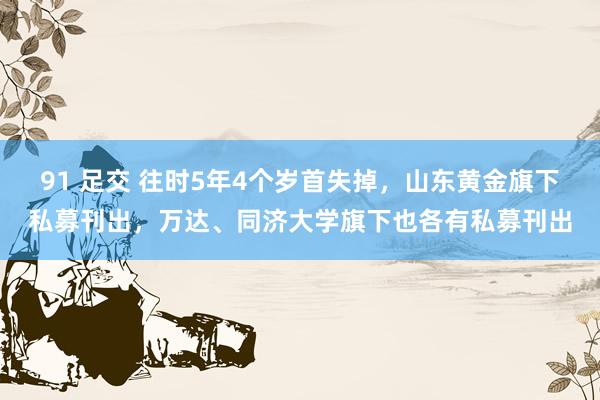 91 足交 往时5年4个岁首失掉，山东黄金旗下私募刊出，万达、同济大学旗下也各有私募刊出